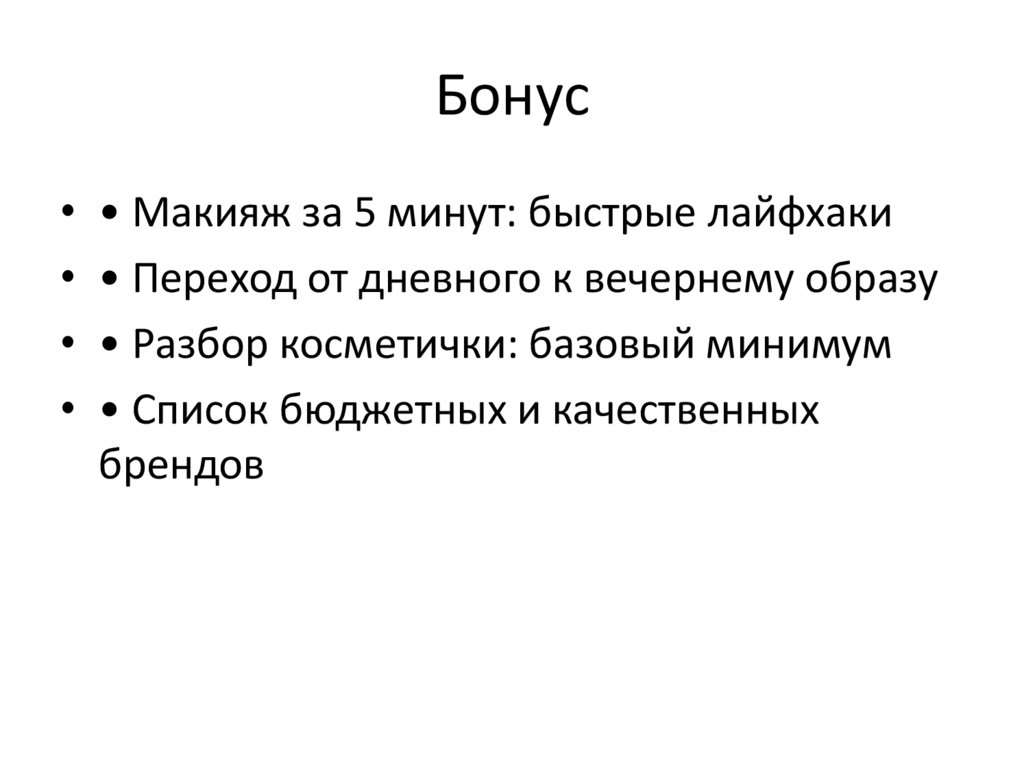 Бонус

• • Макияж за 5 минут: быстрые лайфхаки
• • Переход от дневного к вечернему образу
• • Разбор косметички: базовый минимум
• • Список бюджетных и качественных брендов